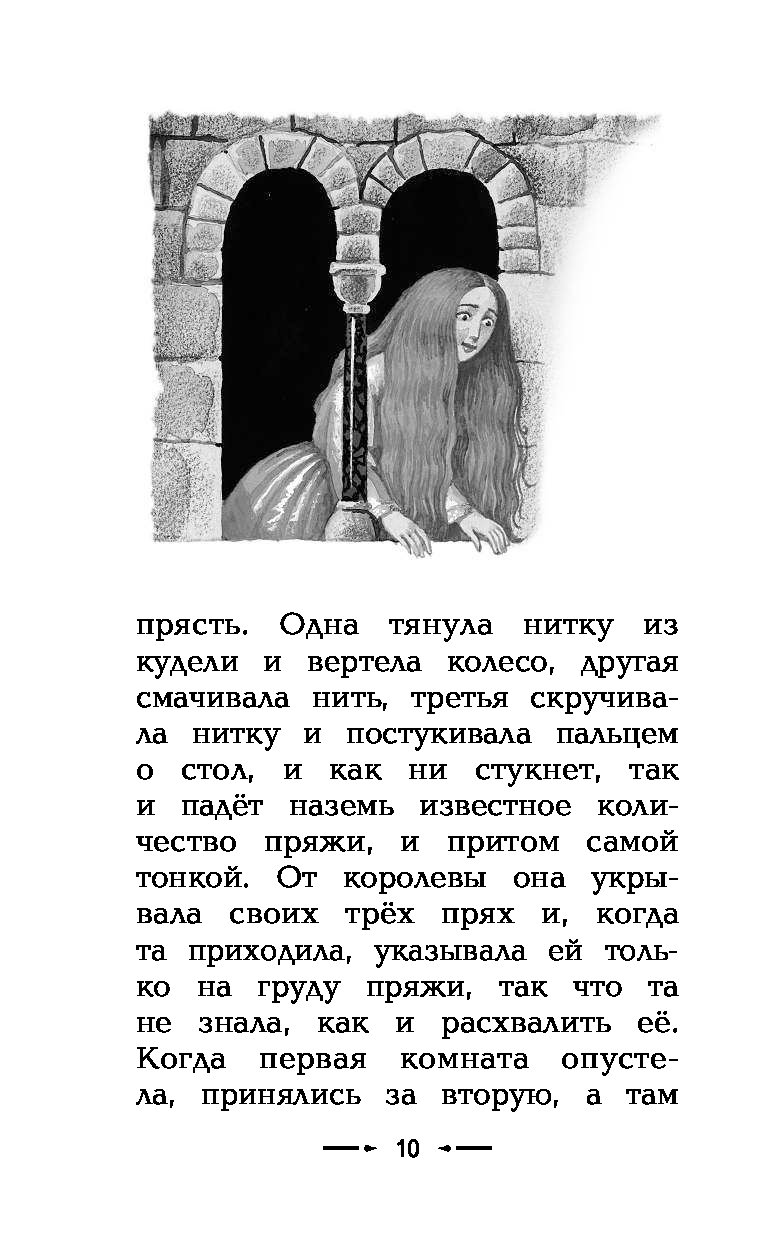 прясть. Одна тянула нитку из кудели и вертела колесо, другая смачивала нить, третья скручивала нитку и постукивала пальцем о стол, и как ни стукнет, так и падёт наземь известное количество пряжи, и притом самой тонкой. От королевы она укрывала своих трёх прях и, когда та приходила, указывала ей только на груду пряжи, так что та не знала, как и расхвалить её. Когда первая комната опустела, принялись за вторую, а там

10